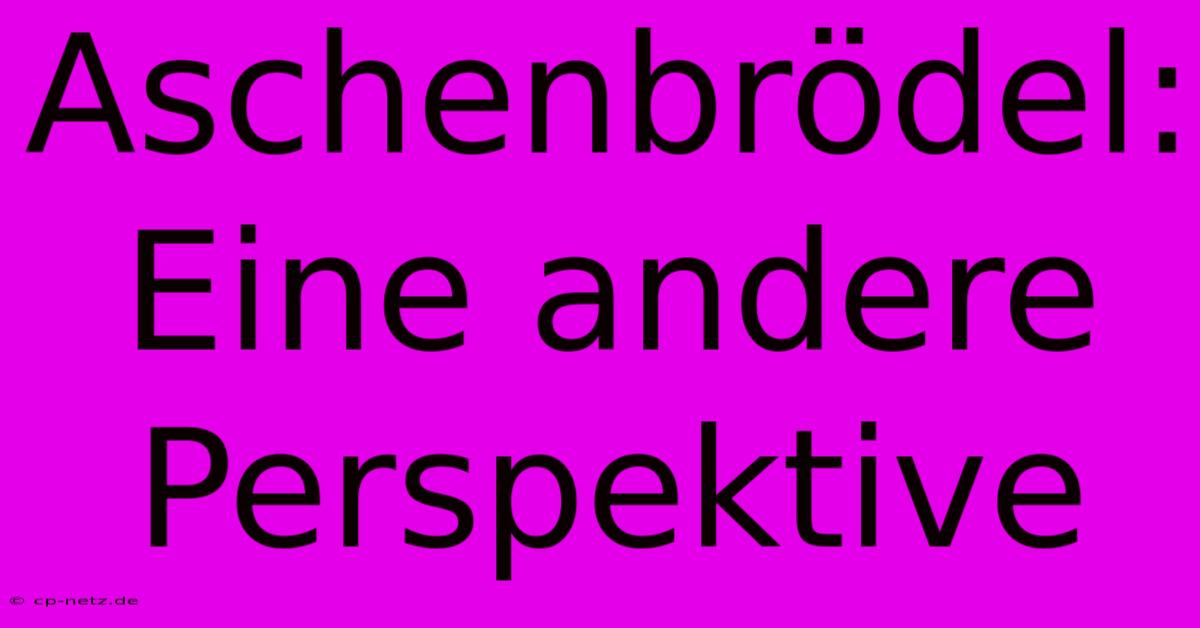 Aschenbrödel: Eine andere Perspektive

© cp-netz.de